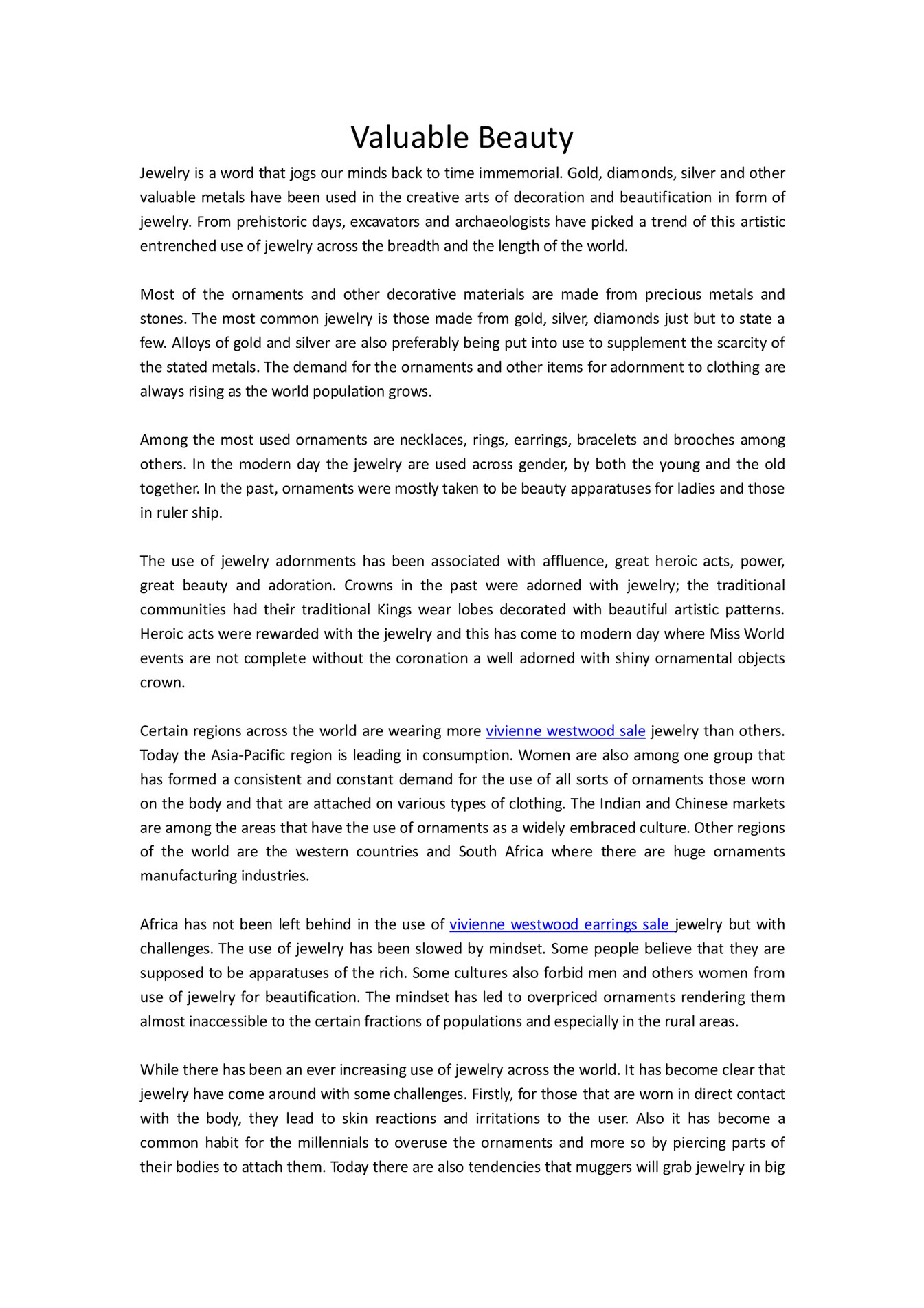 Valuable Beauty

Jewelry is a word that jogs our minds back to time immemorial. Gold, diamonds, silver and other valuable metals have been used in the creative arts of decoration and beautification in form of jewelry. From prehistoric days, excavators and archaeologists have picked a trend of this artistic entrenched use of jewelry across the breadth and the length of the world.

Most of the ornaments and other decorative materials are made from precious metals and stones. The most common jewelry is those made from gold, silver, diamonds just but to state a few. Alloys of gold and silver are also preferably being put into use to supplement the scarcity of the stated metals. The demand for the ornaments and other items for adornment to clothing are always rising as the world population grows.

Among the most used ornaments are necklaces, rings, earrings, bracelets and brooches among others. In the modern day the jewelry are used across gender, by both the young and the old together. In the past, ornaments were mostly taken to be beauty apparatuses for ladies and those in ruler ship.

The use of jewelry adornments has been associated with affluence, great heroic acts, power, great beauty and adoration. Crowns in the past were adorned with jewelry; the traditional communities had their traditional Kings wear lobes decorated with beautiful artistic patterns. Heroic acts were rewarded with the jewelry and this has come to modern day where Miss World events are not complete without the coronation a well adorned with shiny ornamental objects crown.

Certain regions across the world are wearing more vivienne westwood sale jewelry than others. Today the Asia-Pacific region is leading in consumption. Women are also among one group that has formed a consistent and constant demand for the use of all sorts of ornaments those worn on the body and that are attached on various types of clothing. The Indian and Chinese markets are among the areas that have the use of ornaments as a widely embraced culture. Other regions of the world are the western countries and South Africa where there are huge ornaments manufacturing industries.

Africa has not been left behind in the use of vivienne westwood earrings sale jewelry but with challenges. The use of jewelry has been slowed by mindset. Some people believe that they are supposed to be apparatuses of the rich. Some cultures also forbid men and others women from use of jewelry for beautification. The mindset has led to overpriced ornaments rendering them almost inaccessible to the certain fractions of populations and especially in the rural areas.

While there has been an ever increasing use of jewelry across the world. It has become clear that jewelry have come around with some challenges. Firstly, for those that are worn in direct contact with the body, they lead to skin reactions and irritations to the user. Also it has become a common habit for the millennials to overuse the ornaments and more so by piercing parts of their bodies to attach them. Today there are also tendencies that muggers will grab jewelry in big